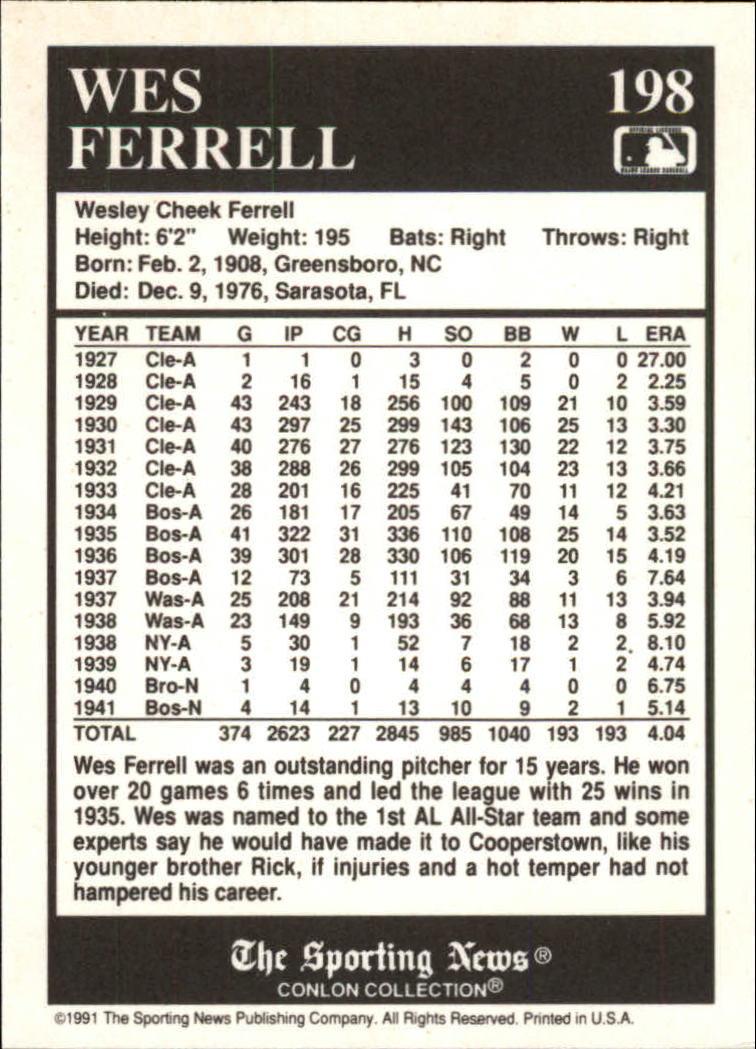 WES FERRELL

198

Wesley Cheek Ferrell
Height: 6'2" Weight: 195 Bats: Right Throws: Right
Born: Feb. 2, 1908, Greensboro, NC
Died: Dec. 9, 1976, Sarasota, FL

| YEAR | TEAM | G | IP | CG | H | SO | BB | W | L | ERA |
|---|---|---|---|---|---|---|---|---|---|---|
| 1927 | Cle-A | 1 | 1 | 0 | 3 | 0 | 2 | 0 | 0 | 27.00 |
| 1928 | Cle-A | 2 | 16 | 1 | 15 | 4 | 5 | 0 | 2 | 2.25 |
| 1929 | Cle-A | 43 | 243 | 18 | 256 | 100 | 109 | 21 | 10 | 3.59 |
| 1930 | Cle-A | 43 | 297 | 25 | 299 | 143 | 106 | 25 | 13 | 3.30 |
| 1931 | Cle-A | 40 | 276 | 27 | 276 | 123 | 130 | 22 | 12 | 3.75 |
| 1932 | Cle-A | 38 | 288 | 26 | 299 | 105 | 104 | 23 | 13 | 3.66 |
| 1933 | Cle-A | 28 | 201 | 16 | 225 | 41 | 70 | 11 | 12 | 4.21 |
| 1934 | Bos-A | 26 | 181 | 17 | 205 | 67 | 49 | 14 | 5 | 3.63 |
| 1935 | Bos-A | 41 | 322 | 31 | 336 | 110 | 108 | 25 | 14 | 3.52 |
| 1936 | Bos-A | 39 | 301 | 28 | 330 | 106 | 119 | 20 | 15 | 4.19 |
| 1937 | Bos-A | 12 | 73 | 5 | 111 | 31 | 34 | 3 | 6 | 7.64 |
| 1937 | Was-A | 25 | 208 | 21 | 214 | 92 | 88 | 11 | 13 | 3.94 |
| 1938 | Was-A | 23 | 149 | 9 | 193 | 36 | 68 | 13 | 8 | 5.92 |
| 1938 | NY-A | 5 | 30 | 1 | 52 | 7 | 18 | 2 | 2 | 8.10 |
| 1939 | NY-A | 3 | 19 | 1 | 14 | 6 | 17 | 1 | 2 | 4.74 |
| 1940 | Bro-N | 1 | 4 | 0 | 4 | 4 | 4 | 0 | 0 | 6.75 |
| 1941 | Bos-N | 4 | 14 | 1 | 13 | 10 | 9 | 2 | 1 | 5.14 |
| TOTAL | | 374 | 2623 | 227 | 2845 | 985 | 1040 | 193 | 193 | 4.04 |

Wes Ferrell was an outstanding pitcher for 15 years. He won over 20 games 6 times and led the league with 25 wins in 1935. Wes was named to the 1st AL All-Star team and some experts say he would have made it to Cooperstown, like his younger brother Rick, if injuries and a hot temper had not hampered his career.

The Sporting News®
CONLON COLLECTION®

©1991 The Sporting News Publishing Company. All Rights Reserved. Printed in U.S.A.